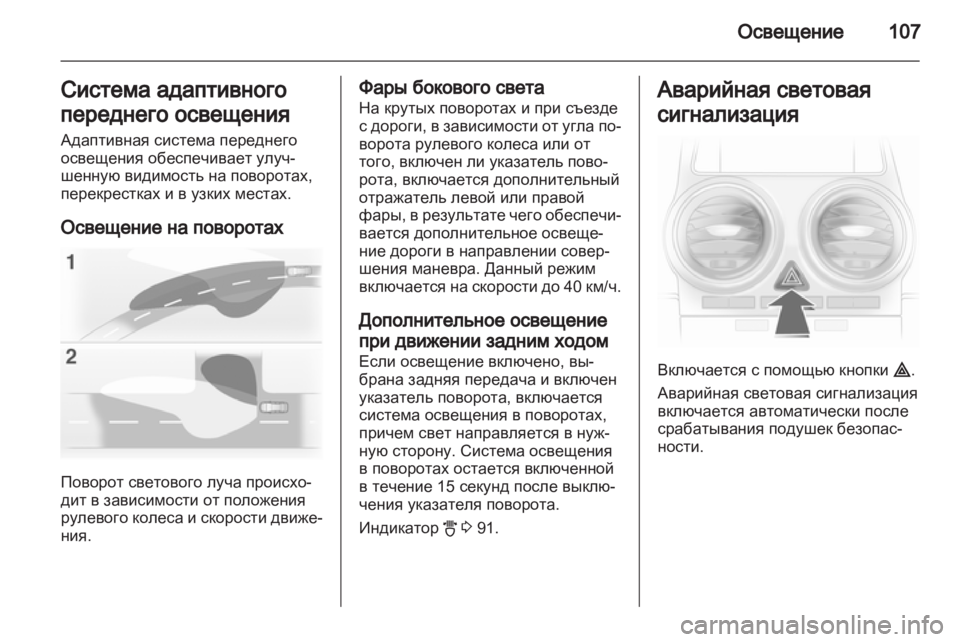 Освещение 107

Система адаптивного переднего освещения

Адаптивная система переднего освещения обеспечивает улучшенную видимость на поворотах, перекрестках и в узких местах.

Освещение на поворотах

1

2

Поворот светового луча происходит в зависимости от положения рулевого колеса и скорости движения.

Фары бокового света

На крутых поворотах и при съезде с дороги, в зависимости от угла поворота рулевого колеса или от того, включен ли указатель поворота, включается дополнительный отражатель левой или правой фары, в результате чего обеспечивается дополнительное освещение дороги в направлении совершения маневра. Данный режим включается на скорости до 40 км/ч.

Дополнительное освещение при движении задним ходом

Если освещение включено, выбрана задняя передача и включен указатель поворота, включается система освещения в поворотах, причем свет направляется в нужную сторону. Система освещения в поворотах остается включенной в течение 15 секунд после выключения указателя поворота.

Индикатор ⇨ 91.

Аварийная световая сигнализация

Включается с помощью кнопки ⚠.

Аварийная световая сигнализация включается автоматически после срабатывания подушек безопасности.

carmanualsonline.info